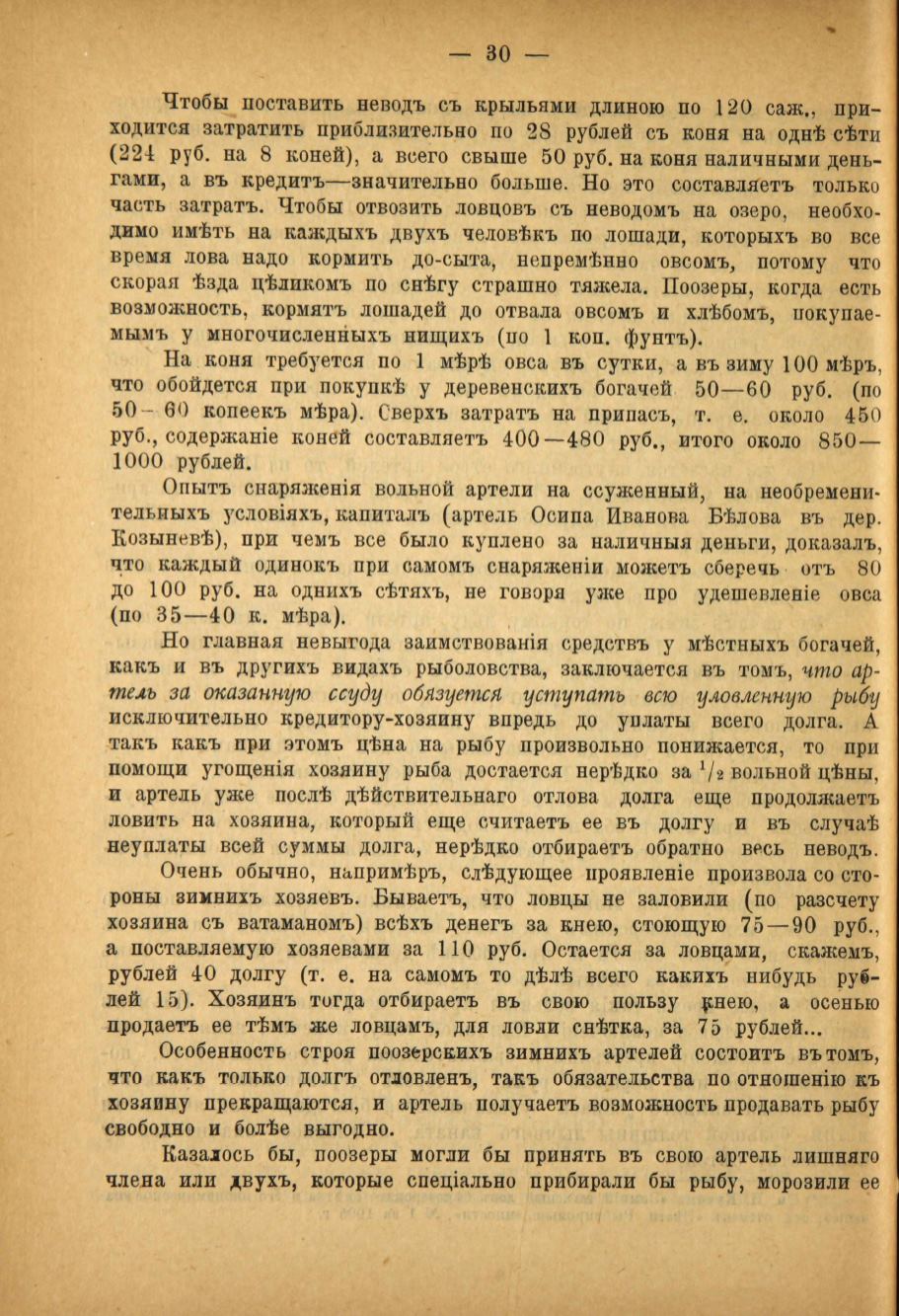 — 30 —

Чтобы поставить неводъ съ крыльями длиною по 120 саж., приходится затратить приблизительно по 28 рублей съ коня на однѣ сѣти (224 руб. на 8 коней), а всего свыше 50 руб. на коня наличными деньгами, а въ кредитъ—значительно больше. Но это составляетъ только часть затратъ. Чтобы отвозить ловцовъ съ неводомъ на озеро, необходимо имѣть на каждыхъ двухъ человѣкъ по лошади, которыхъ во все время лова надо кормить до-сыта, непремѣнно овсомъ, потому что скорая ѣзда цѣликомъ по снѣгу страшно тяжела. Поозеры, когда есть возможность, кормятъ лошадей до отвала овсомъ и хлѣбомъ, покупаемымъ у многочисленныхъ нищихъ (по 1 коп. фунтъ).

На коня требуется по 1 мѣрѣ овса въ сутки, а въ зиму 100 мѣръ, что обойдется при покупкѣ у деревенскихъ богачей 50—60 руб. (по 50—60 копеекъ мѣра). Сверхъ затратъ на припасъ, т. е. около 450 руб., содержаніе коней составляетъ 400—480 руб., итого около 850—1000 рублей.

Опытъ снаряженія вольной артели на ссуженный, на необременительныхъ условіяхъ, капиталъ (артель Осипа Иванова Бѣлова въ дер. Козыневѣ), при чемъ все было куплено за наличныя деньги, доказалъ, что каждый одинокъ при самомъ снаряженіи можетъ сберечь отъ 80 до 100 руб. на однихъ сѣтяхъ, не говоря уже про удешевленіе овса (по 35—40 к. мѣра).

Но главная невыгода заимствованія средствъ у мѣстныхъ богачей, какъ и въ другихъ видахъ рыболовства, заключается въ томъ, что артель за оказанную ссуду обязуется уступать всю уловленную рыбу исключительно кредитору-хозяину впредь до уплаты всего долга. А такъ какъ при этомъ цѣна на рыбу произвольно понижается, то при помощи угощенія хозяину рыба достается нерѣдко за $^1/_2$ вольной цѣны, и артель уже послѣ дѣйствительнаго отлова долга еще продолжаетъ ловить на хозяина, который еще считаетъ ее въ долгу и въ случаѣ неуплаты всей суммы долга, нерѣдко отбираетъ обратно весь неводъ.

Очень обычно, напримѣръ, слѣдующее проявленіе произвола со стороны зимнихъ хозяевъ. Бываетъ, что ловцы не заловили (по разсчету хозяина съ ватаманомъ) всѣхъ денегъ за кнею, стоющую 75—90 руб., а поставляемую хозяевами за 110 руб. Остается за ловцами, скажемъ, рублей 40 долгу (т. е. на самомъ то дѣлѣ всего какихъ нибудь рублей 15). Хозяинъ тогда отбираетъ въ свою пользу кнею, а осенью продаетъ ее тѣмъ же ловцамъ, для ловли снѣтка, за 75 рублей...

Особенность строя поозерскихъ зимнихъ артелей состоитъ въ томъ, что какъ только долгъ отловленъ, такъ обязательства по отношенію къ хозяину прекращаются, и артель получаетъ возможность продавать рыбу свободно и болѣе выгодно.

Казалось бы, поозеры могли бы принять въ свою артель лишняго члена или двухъ, которые спеціально прибирали бы рыбу, морозили ее